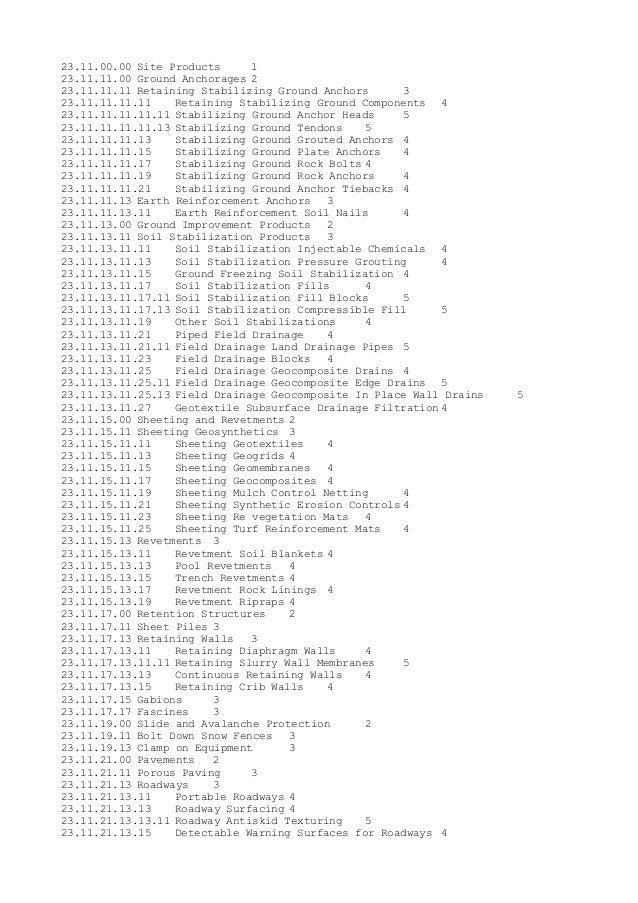 23.11.00.00 Site Products 1
23.11.11.00 Ground Anchorages 2
23.11.11.11 Retaining Stabilizing Ground Anchors 3
23.11.11.11.11 Retaining Stabilizing Ground Components 4
23.11.11.11.11.11 Stabilizing Ground Anchor Heads 5
23.11.11.11.11.13 Stabilizing Ground Tendons 5
23.11.11.11.13 Stabilizing Ground Grouted Anchors 4
23.11.11.11.15 Stabilizing Ground Plate Anchors 4
23.11.11.11.17 Stabilizing Ground Rock Bolts 4
23.11.11.11.19 Stabilizing Ground Rock Anchors 4
23.11.11.11.21 Stabilizing Ground Anchor Tiebacks 4
23.11.11.13 Earth Reinforcement Anchors 3
23.11.11.13.11 Earth Reinforcement Soil Nails 4
23.11.13.00 Ground Improvement Products 2
23.11.13.11 Soil Stabilization Products 3
23.11.13.11.11 Soil Stabilization Injectable Chemicals 4
23.11.13.11.13 Soil Stabilization Pressure Grouting 4
23.11.13.11.15 Ground Freezing Soil Stabilization 4
23.11.13.11.17 Soil Stabilization Fills 4
23.11.13.11.17.11 Soil Stabilization Fill Blocks 5
23.11.13.11.17.13 Soil Stabilization Compressible Fill 5
23.11.13.11.19 Other Soil Stabilizations 4
23.11.13.11.21 Piped Field Drainage 4
23.11.13.11.21.11 Field Drainage Land Drainage Pipes 5
23.11.13.11.23 Field Drainage Blocks 4
23.11.13.11.25 Field Drainage Geocomposite Drains 4
23.11.13.11.25.11 Field Drainage Geocomposite Edge Drains 5
23.11.13.11.25.13 Field Drainage Geocomposite In Place Wall Drains 5
23.11.13.11.27 Geotextile Subsurface Drainage Filtration 4
23.11.15.00 Sheeting and Revetments 2
23.11.15.11 Sheeting Geosynthetics 3
23.11.15.11.11 Sheeting Geotextiles 4
23.11.15.11.13 Sheeting Geogrids 4
23.11.15.11.15 Sheeting Geomembranes 4
23.11.15.11.17 Sheeting Geocomposites 4
23.11.15.11.19 Sheeting Mulch Control Netting 4
23.11.15.11.21 Sheeting Synthetic Erosion Controls 4
23.11.15.11.23 Sheeting Re vegetation Mats 4
23.11.15.11.25 Sheeting Turf Reinforcement Mats 4
23.11.15.13 Revetments 3
23.11.15.13.11 Revetment Soil Blankets 4
23.11.15.13.13 Pool Revetments 4
23.11.15.13.15 Trench Revetments 4
23.11.15.13.17 Revetment Rock Linings 4
23.11.15.13.19 Revetment Ripraps 4
23.11.17.00 Retention Structures 2
23.11.17.11 Sheet Piles 3
23.11.17.13 Retaining Walls 3
23.11.17.13.11 Retaining Diaphragm Walls 4
23.11.17.13.11.11 Retaining Slurry Wall Membranes 5
23.11.17.13.13 Continuous Retaining Walls 4
23.11.17.13.15 Retaining Crib Walls 4
23.11.17.15 Gabions 3
23.11.17.17 Fascines 3
23.11.19.00 Slide and Avalanche Protection 2
23.11.19.11 Bolt Down Snow Fences 3
23.11.19.13 Clamp on Equipment 3
23.11.21.00 Pavements 2
23.11.21.11 Porous Paving 3
23.11.21.13 Roadways 3
23.11.21.13.11 Portable Roadways 4
23.11.21.13.13 Roadway Surfacing 4
23.11.21.13.13.11 Roadway Antiskid Texturing 5
23.11.21.13.15 Detectable Warning Surfaces for Roadways 4